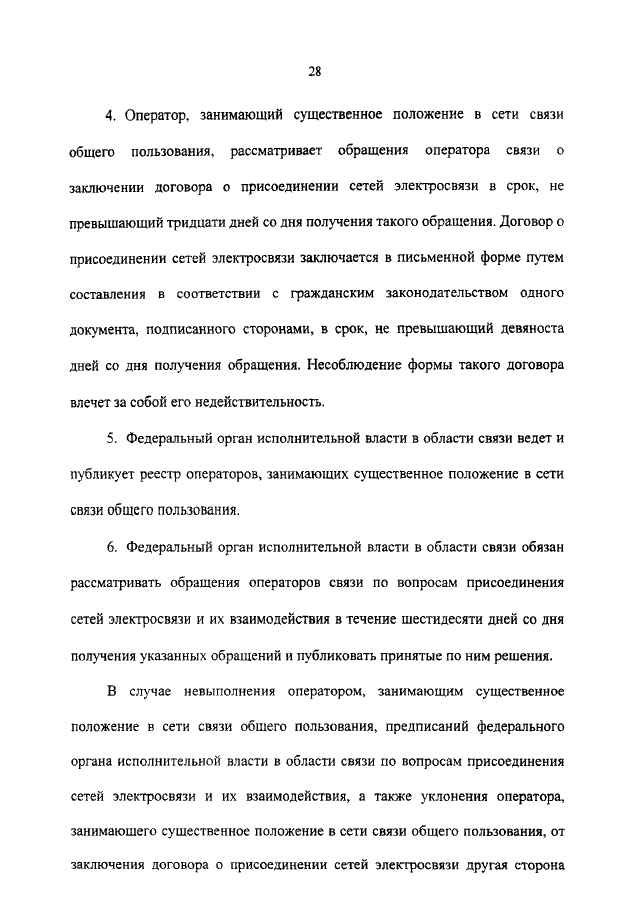 28

4. Оператор, занимающий существенное положение в сети связи общего пользования, рассматривает обращения оператора связи о заключении договора о присоединении сетей электросвязи в срок, не превышающий тридцати дней со дня получения такого обращения. Договор о присоединении сетей электросвязи заключается в письменной форме путем составления в соответствии с гражданским законодательством одного документа, подписанного сторонами, в срок, не превышающий девяноста дней со дня получения обращения. Несоблюдение формы такого договора влечет за собой его недействительность.

5. Федеральный орган исполнительной власти в области связи ведет и публикует реестр операторов, занимающих существенное положение в сети связи общего пользования.

6. Федеральный орган исполнительной власти в области связи обязан рассматривать обращения операторов связи по вопросам присоединения сетей электросвязи и их взаимодействия в течение шестидесяти дней со дня получения указанных обращений и публиковать принятые по ним решения.

В случае невыполнения оператором, занимающим существенное положение в сети связи общего пользования, предписаний федерального органа исполнительной власти в области связи по вопросам присоединения сетей электросвязи и их взаимодействия, а также уклонения оператора, занимающего существенное положение в сети связи общего пользования, от заключения договора о присоединении сетей электросвязи другая сторона